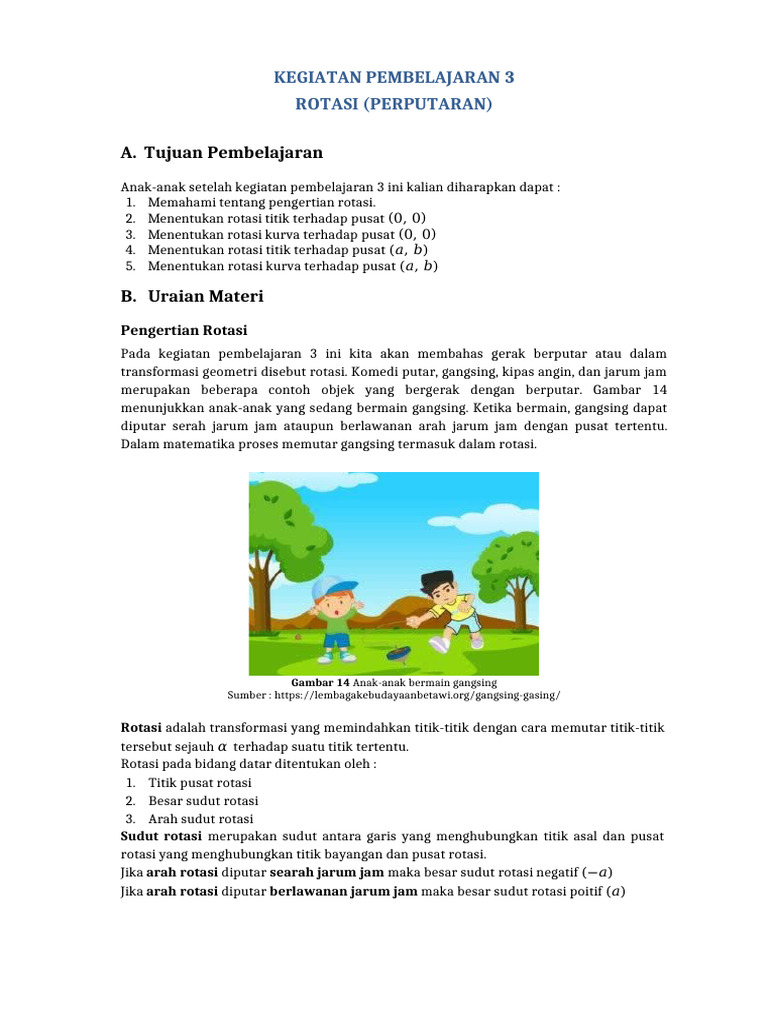 KEGIATAN PEMBELAJARAN 3
ROTASI (PERPUTARAN)

A. Tujuan Pembelajaran

Anak-anak setelah kegiatan pembelajaran 3 ini kalian diharapkan dapat :
1. Memahami tentang pengertian rotasi.
2. Menentukan rotasi titik terhadap pusat $(0, 0)$
3. Menentukan rotasi kurva terhadap pusat $(0, 0)$
4. Menentukan rotasi titik terhadap pusat $(a, b)$
5. Menentukan rotasi kurva terhadap pusat $(a, b)$

B. Uraian Materi

Pengertian Rotasi

Pada kegiatan pembelajaran 3 ini kita akan membahas gerak berputar atau dalam transformasi geometri disebut rotasi. Komedi putar, gangsing, kipas angin, dan jarum jam merupakan beberapa contoh objek yang bergerak dengan berputar. Gambar 14 menunjukkan anak-anak yang sedang bermain gangsing. Ketika bermain, gangsing dapat diputar serah jarum jam ataupun berlawanan arah jarum jam dengan pusat tertentu. Dalam matematika proses memutar gangsing termasuk dalam rotasi.

Gambar 14 Anak-anak bermain gangsing
Sumber : https://lembagakebudayaanbetawi.org/gangsing-gasing/

Rotasi adalah transformasi yang memindahkan titik-titik dengan cara memutar titik-titik tersebut sejauh $\alpha$ terhadap suatu titik tertentu.
Rotasi pada bidang datar ditentukan oleh :
1. Titik pusat rotasi
2. Besar sudut rotasi
3. Arah sudut rotasi
Sudut rotasi merupakan sudut antara garis yang menghubungkan titik asal dan pusat rotasi yang menghubungkan titik bayangan dan pusat rotasi.
Jika arah rotasi diputar searah jarum jam maka besar sudut rotasi negatif $(-a)$
Jika arah rotasi diputar berlawanan jarum jam maka besar sudut rotasi poitif $(a)$